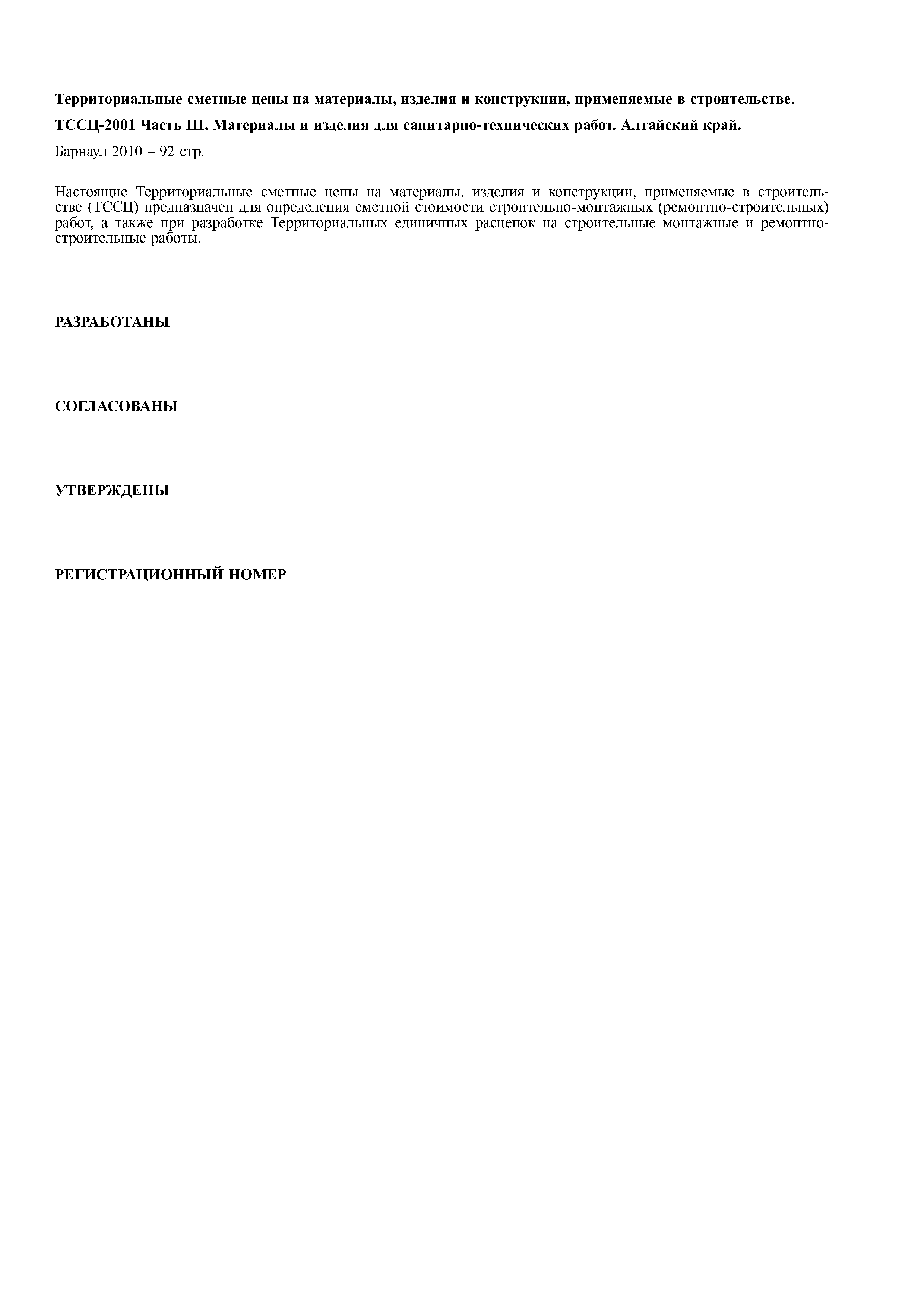 **Территориальные сметные цены на материалы, изделия и конструкции, применяемые в строительстве.**

**ТССЦ-2001 Часть III. Материалы и изделия для санитарно-технических работ. Алтайский край.**

Барнаул 2010 – 92 стр.

Настоящие Территориальные сметные цены на материалы, изделия и конструкции, применяемые в строительстве (ТССЦ) предназначен для определения сметной стоимости строительно-монтажных (ремонтно-строительных) работ, а также при разработке Территориальных единичных расценок на строительные монтажные и ремонтно-строительные работы.

**РАЗРАБОТАНЫ**

**СОГЛАСОВАНЫ**

**УТВЕРЖДЕНЫ**

**РЕГИСТРАЦИОННЫЙ НОМЕР**